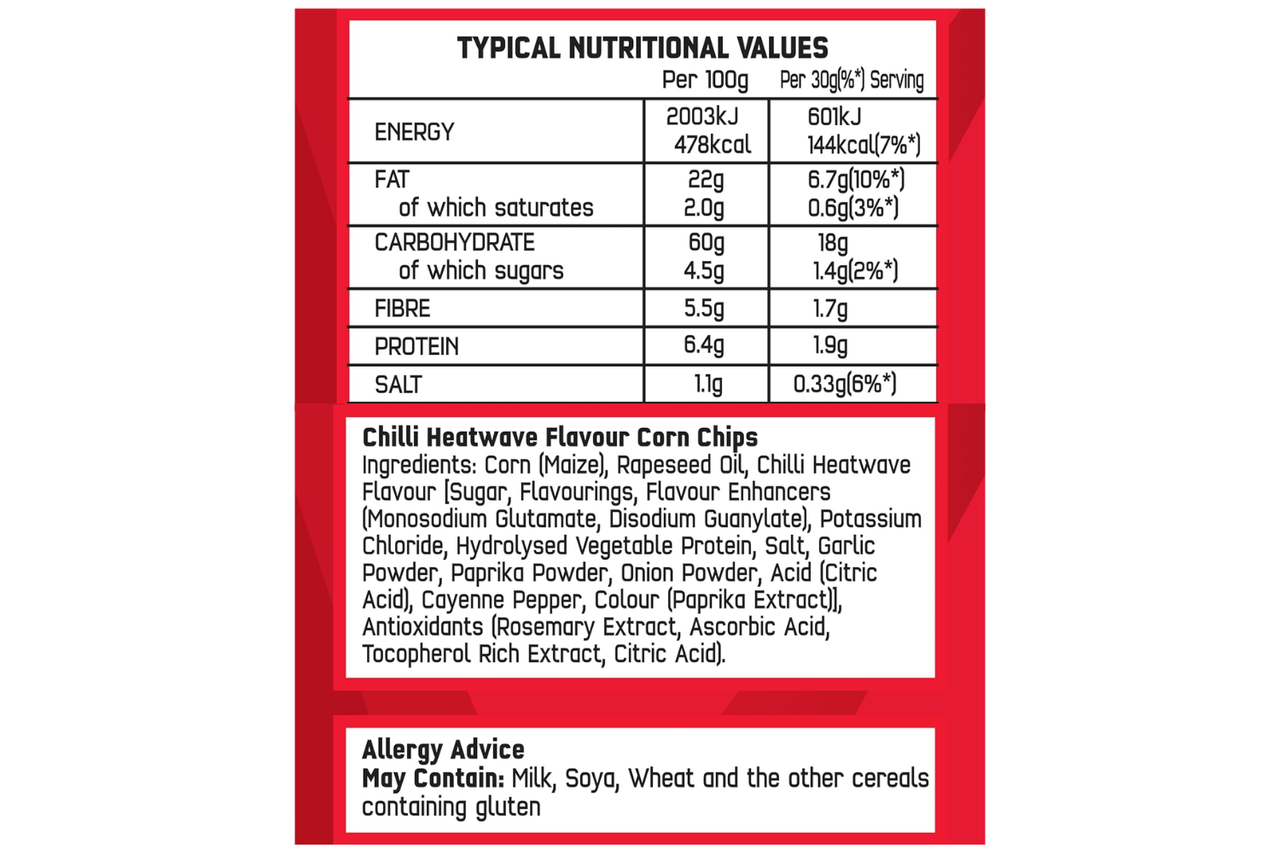 TYPICAL NUTRITIONAL VALUES

|  | Per 100g | Per 30g(%*) Serving |
|---|---|---|
| ENERGY | 2003kJ 478kcal | 601kJ 144kcal(7%*) |
| FAT of which saturates | 22g 2.0g | 6.7g(10%*) 0.6g(3%*) |
| CARBOHYDRATE of which sugars | 60g 4.5g | 18g 1.4g(2%*) |
| FIBRE | 5.5g | 1.7g |
| PROTEIN | 6.4g | 1.9g |
| SALT | 1.1g | 0.33g(6%*) |

Chilli Heatwave Flavour Corn Chips
Ingredients: Corn (Maize), Rapeseed Oil, Chilli Heatwave Flavour [Sugar, Flavourings, Flavour Enhancers (Monosodium Glutamate, Disodium Guanylate), Potassium Chloride, Hydrolysed Vegetable Protein, Salt, Garlic Powder, Paprika Powder, Onion Powder, Acid (Citric Acid), Cayenne Pepper, Colour (Paprika Extract)], Antioxidants (Rosemary Extract, Ascorbic Acid, Tocopherol Rich Extract, Citric Acid).

Allergy Advice
May Contain: Milk, Soya, Wheat and the other cereals containing gluten